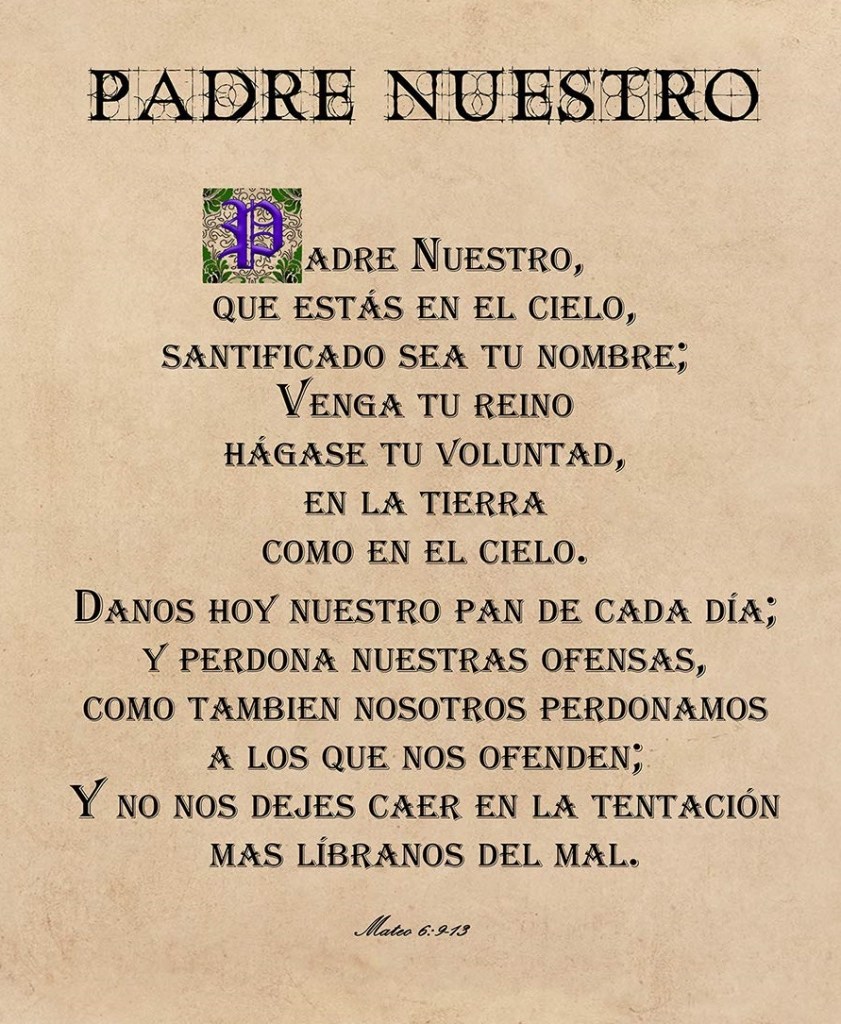 PADRE NUESTRO

Padre Nuestro,
que estás en el cielo,
santificado sea tu nombre;
Venga tu reino
hágase tu voluntad,
en la tierra
como en el cielo.

Danos hoy nuestro pan de cada día;
Y perdona nuestras ofensas,
como tambien nosotros perdonamos
a los que nos ofenden;
Y no nos dejes caer en la tentación
mas líbranos del mal.

Mateo 6:9-13